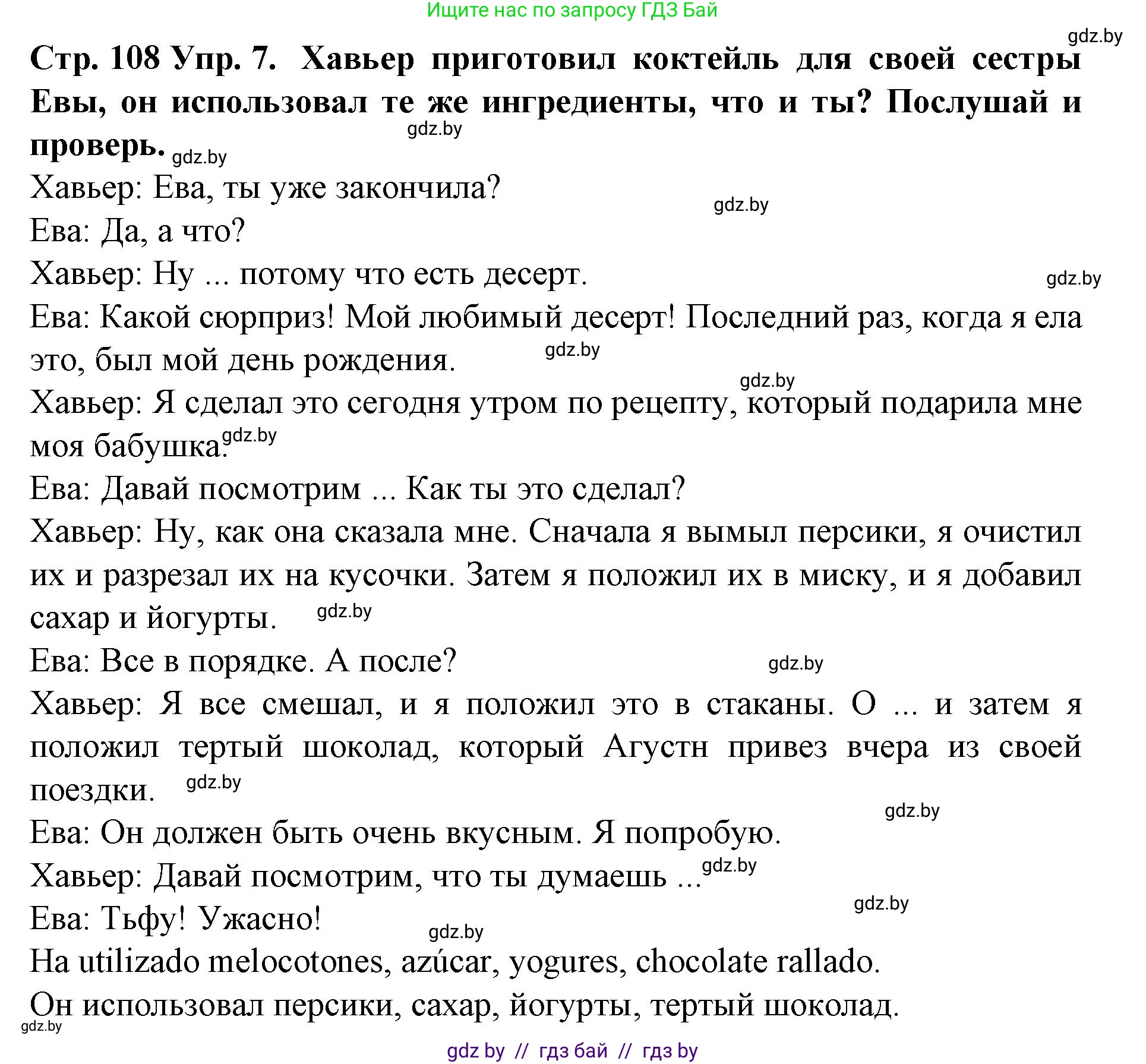 Ищите нас по запросу ГДЗ Бай

gdz.by

**Стр. 108 Упр. 7. Хавьер приготовил коктейль для своей сестры Евы, он использовал те же ингредиенты, что и ты? Послушай и проверь.**

gdz.by

gdz.by

Хавьер: Ева, ты уже закончила?

gdz.by

Ева: Да, а что?

Хавьер: Ну ... потому что есть десерт.

gdz.by

Ева: Какой сюрприз! Мой любимый десерт! Последний раз, когда я ела это, был мой день рождения.

gdz.by

gdz.by

Хавьер: Я сделал это сегодня утром по рецепту, который подарила мне моя бабушка.

gdz.by

Ева: Давай посмотрим ... Как ты это сделал?

Хавьер: Ну, как она сказала мне. Сначала я вымыл персики, я очистил их и разрезал их на кусочки. Затем я положил их в миску, и я добавил сахар и йогурты.

gdz.by

Ева: Все в порядке. А после?

gdz.by

Хавьер: Я все смешал, и я положил это в стаканы. О ... и затем я положил тертый шоколад, который Агустн привез вчера из своей поездки.

gdz.by

gdz.by

Ева: Он должен быть очень вкусным. Я попробую.

Хавьер: Давай посмотрим, что ты думаешь ...

gdz.by

gdz.by

Ева: Тьфу! Ужасно!

gdz.by

Ha utilizado melocotones, azúcar, yogures, chocolate rallado.

Он использовал персики, сахар, йогурты, тертый шоколад.

gdz.by

gdz by // гдз бай // гдз by